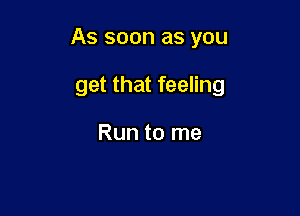 As soon as you

get that feeling

Run to me